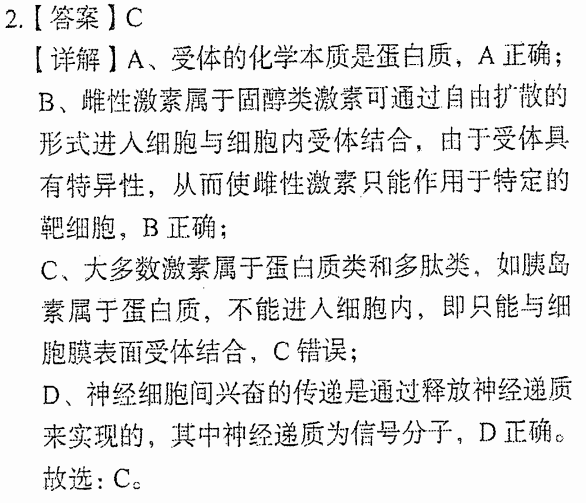 2.【答案】C

【详解】A、受体的化学本质是蛋白质，A 正确；

B、雌性激素属于固醇类激素可通过自由扩散的形式进入细胞与细胞内受体结合，由于受体具有特异性，从而使雌性激素只能作用于特定的靶细胞，B 正确；

C、大多数激素属于蛋白质类和多肽类，如胰岛素属于蛋白质，不能进入细胞内，即只能与细胞膜表面受体结合，C 错误；

D、神经细胞间兴奋的传递是通过释放神经递质来实现的，其中神经递质为信号分子，D 正确。

故选：C。